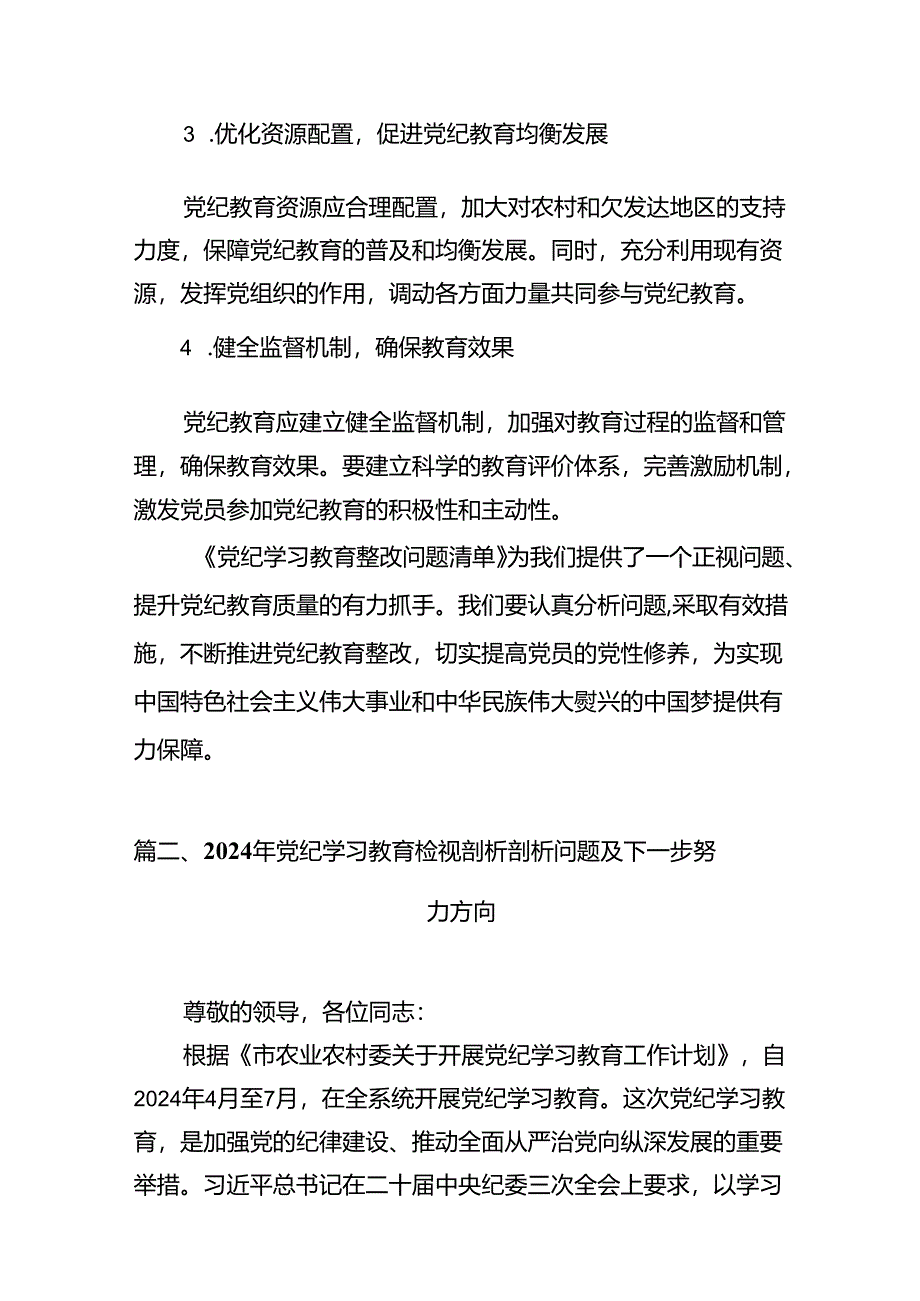 3 .优化资源配置，促进党纪教育均衡发展

党纪教育资源应合理配置，加大对农村和欠发达地区的支持力度，保障党纪教育的普及和均衡发展。同时，充分利用现有资源，发挥党组织的作用，调动各方面力量共同参与党纪教育。

4 .健全监督机制，确保教育效果

党纪教育应建立健全监督机制，加强对教育过程的监督和管理，确保教育效果。要建立科学的教育评价体系，完善激励机制，激发党员参加党纪教育的积极性和主动性。

《党纪学习教育整改问题清单》为我们提供了一个正视问题、提升党纪教育质量的有力抓手。我们要认真分析问题,采取有效措施，不断推进党纪教育整改，切实提高党员的党性修养，为实现中国特色社会主义伟大事业和中华民族伟大熨兴的中国梦提供有力保障。

篇二、2024年党纪学习教育检视剖析剖析问题及下一步努力方向

尊敬的领导，各位同志：

根据《市农业农村委关于开展党纪学习教育工作计划》，自2024年4月至7月，在全系统开展党纪学习教育。这次党纪学习教育，是加强党的纪律建设、推动全面从严治党向纵深发展的重要举措。习近平总书记在二十届中央纪委三次全会上要求，以学习